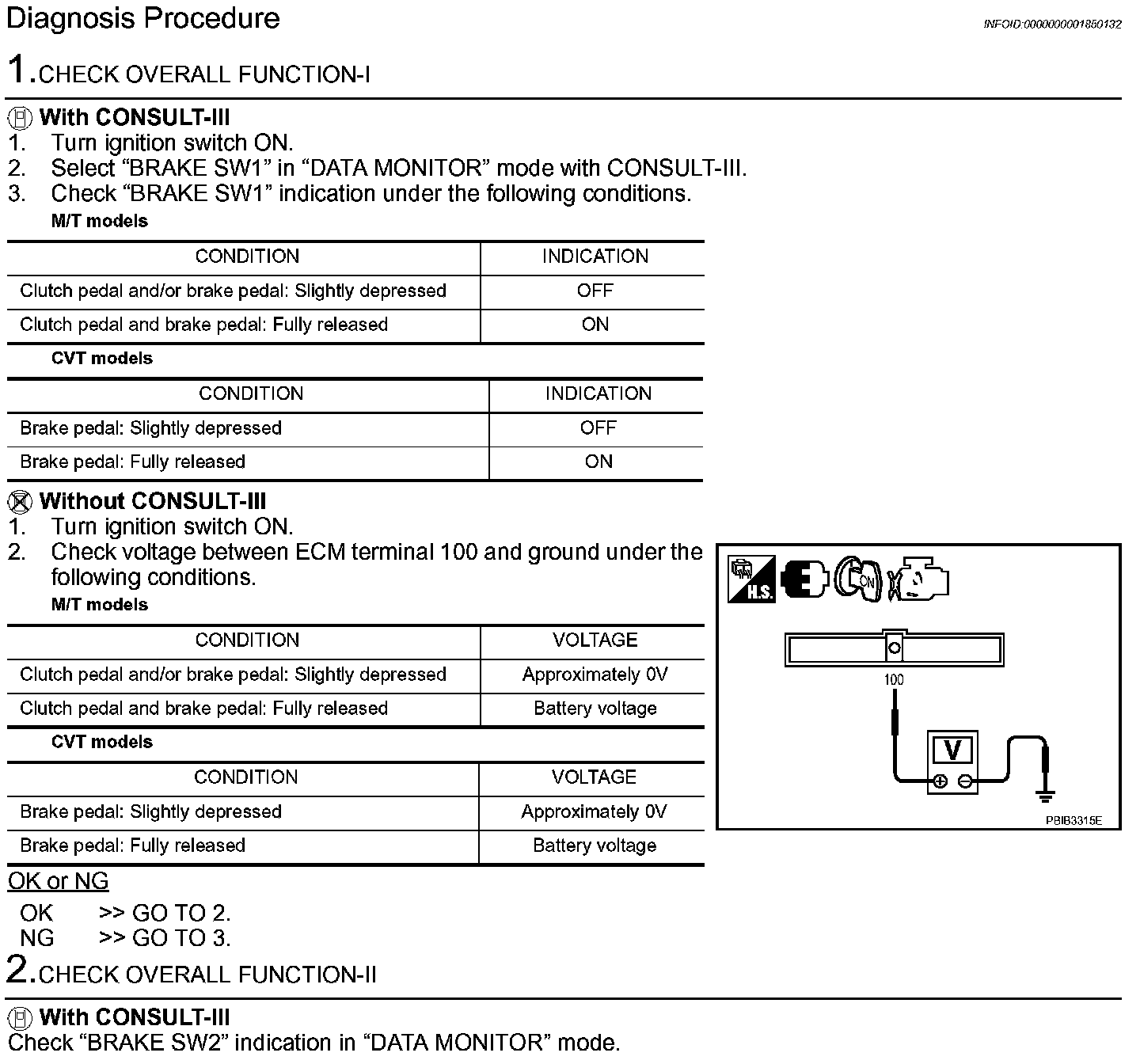 Diagnosis Procedure

INFOID:0000000001850132

1.CHECK OVERALL FUNCTION-I

With CONSULT-III
1. Turn ignition switch ON.
2. Select “BRAKE SW1” in “DATA MONITOR” mode with CONSULT-III.
3. Check “BRAKE SW1” indication under the following conditions.

M/T models

| CONDITION | INDICATION |
|---|---|
| Clutch pedal and/or brake pedal: Slightly depressed | OFF |
| Clutch pedal and brake pedal: Fully released | ON |

CVT models

| CONDITION | INDICATION |
|---|---|
| Brake pedal: Slightly depressed | OFF |
| Brake pedal: Fully released | ON |

Without CONSULT-III
1. Turn ignition switch ON.
2. Check voltage between ECM terminal 100 and ground under the following conditions.

M/T models

| CONDITION | VOLTAGE |
|---|---|
| Clutch pedal and/or brake pedal: Slightly depressed | Approximately 0V |
| Clutch pedal and brake pedal: Fully released | Battery voltage |

CVT models

| CONDITION | VOLTAGE |
|---|---|
| Brake pedal: Slightly depressed | Approximately 0V |
| Brake pedal: Fully released | Battery voltage |

H.S. ON

100

V

PBIB3315E

OK or NG

OK >> GO TO 2.
NG >> GO TO 3.

2.CHECK OVERALL FUNCTION-II

With CONSULT-III
Check “BRAKE SW2” indication in “DATA MONITOR” mode.